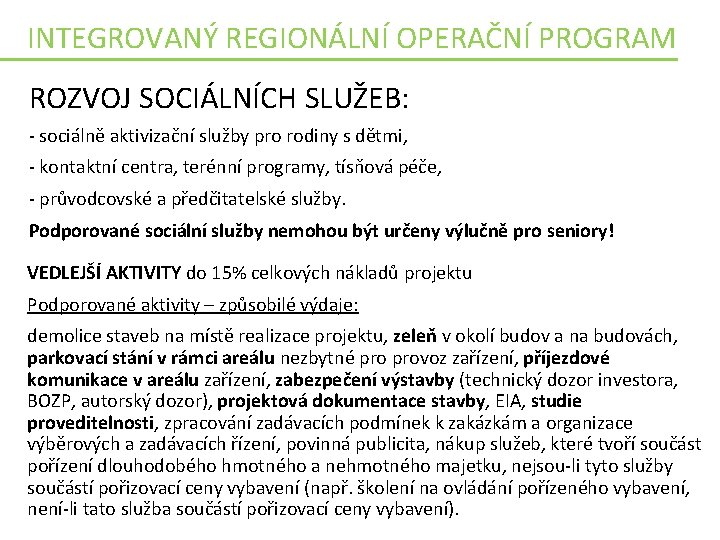 INTEGROVANÝ REGIONÁLNÍ OPERAČNÍ PROGRAM

ROZVOJ SOCIÁLNÍCH SLUŽEB:

- sociálně aktivizační služby pro rodiny s dětmi,

- kontaktní centra, terénní programy, tísňová péče,

- průvodcovské a předčitatelské služby.

Podporované sociální služby nemohou být určeny výlučně pro seniory!

VEDLEJŠÍ AKTIVITY do 15% celkových nákladů projektu

Podporované aktivity – způsobilé výdaje:

demolice staveb na místě realizace projektu, zeleň v okolí budov a na budovách, parkovací stání v rámci areálu nezbytné pro provoz zařízení, příjezdové komunikace v areálu zařízení, zabezpečení výstavby (technický dozor investora, BOZP, autorský dozor), projektová dokumentace stavby, EIA, studie proveditelnosti, zpracování zadávacích podmínek k zakázkám a organizace výběrových a zadávacích řízení, povinná publicita, nákup služeb, které tvoří součást pořízení dlouhodobého hmotného a nehmotného majetku, nejsou-li tyto služby součástí pořizovací ceny vybavení (např. školení na ovládání pořízeného vybavení, není-li tato služba součástí pořizovací ceny vybavení).